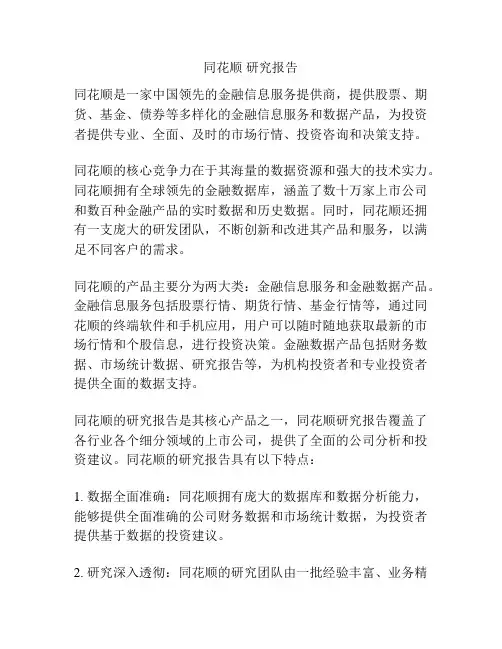 同花顺 研究报告

同花顺是一家中国领先的金融信息服务提供商，提供股票、期货、基金、债券等多样化的金融信息服务和数据产品，为投资者提供专业、全面、及时的市场行情、投资咨询和决策支持。

同花顺的核心竞争力在于其海量的数据资源和强大的技术实力。同花顺拥有全球领先的金融数据库，涵盖了数十万家上市公司和数百种金融产品的实时数据和历史数据。同时，同花顺还拥有一支庞大的研发团队，不断创新和改进其产品和服务，以满足不同客户的需求。

同花顺的产品主要分为两大类：金融信息服务和金融数据产品。金融信息服务包括股票行情、期货行情、基金行情等，通过同花顺的终端软件和手机应用，用户可以随时随地获取最新的市场行情和个股信息，进行投资决策。金融数据产品包括财务数据、市场统计数据、研究报告等，为机构投资者和专业投资者提供全面的数据支持。

同花顺的研究报告是其核心产品之一，同花顺研究报告覆盖了各行业各个细分领域的上市公司，提供了全面的公司分析和投资建议。同花顺的研究报告具有以下特点：

1. 数据全面准确：同花顺拥有庞大的数据库和数据分析能力，能够提供全面准确的公司财务数据和市场统计数据，为投资者提供基于数据的投资建议。

2. 研究深入透彻：同花顺的研究团队由一批经验丰富、业务精